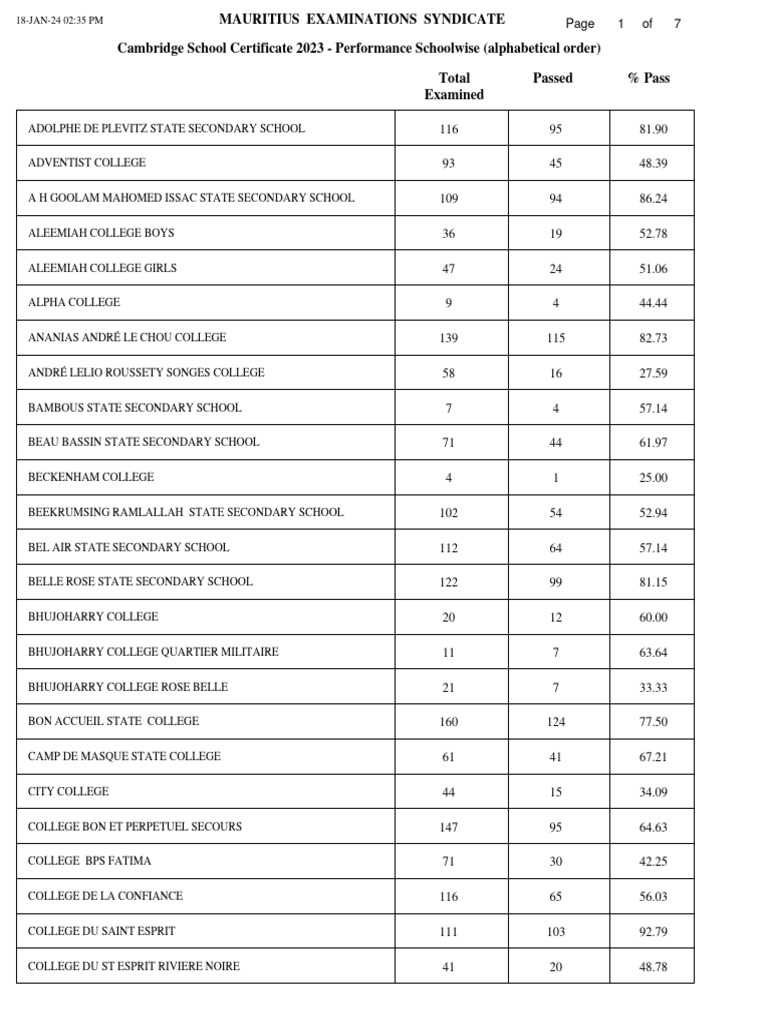 18-JAN-24 02:35 PM

MAURITIUS EXAMINATIONS SYNDICATE

Page 1 of 7

Cambridge School Certificate 2023 - Performance Schoolwise (alphabetical order)

| | Total Examined | Passed | % Pass |
|---|---|---|---|
| ADOLPHE DE PLEVITZ STATE SECONDARY SCHOOL | 116 | 95 | 81.90 |
| ADVENTIST COLLEGE | 93 | 45 | 48.39 |
| A H GOOLAM MAHOMED ISSAC STATE SECONDARY SCHOOL | 109 | 94 | 86.24 |
| ALEEMIAH COLLEGE BOYS | 36 | 19 | 52.78 |
| ALEEMIAH COLLEGE GIRLS | 47 | 24 | 51.06 |
| ALPHA COLLEGE | 9 | 4 | 44.44 |
| ANANIAS ANDRÉ LE CHOU COLLEGE | 139 | 115 | 82.73 |
| ANDRÉ LELIO ROUSSETY SONGES COLLEGE | 58 | 16 | 27.59 |
| BAMBOUS STATE SECONDARY SCHOOL | 7 | 4 | 57.14 |
| BEAU BASSIN STATE SECONDARY SCHOOL | 71 | 44 | 61.97 |
| BECKENHAM COLLEGE | 4 | 1 | 25.00 |
| BEEKRUMSING RAMLALLAH STATE SECONDARY SCHOOL | 102 | 54 | 52.94 |
| BEL AIR STATE SECONDARY SCHOOL | 112 | 64 | 57.14 |
| BELLE ROSE STATE SECONDARY SCHOOL | 122 | 99 | 81.15 |
| BHUJOHARRY COLLEGE | 20 | 12 | 60.00 |
| BHUJOHARRY COLLEGE QUARTIER MILITAIRE | 11 | 7 | 63.64 |
| BHUJOHARRY COLLEGE ROSE BELLE | 21 | 7 | 33.33 |
| BON ACCUEIL STATE COLLEGE | 160 | 124 | 77.50 |
| CAMP DE MASQUE STATE COLLEGE | 61 | 41 | 67.21 |
| CITY COLLEGE | 44 | 15 | 34.09 |
| COLLEGE BON ET PERPETUEL SECOURS | 147 | 95 | 64.63 |
| COLLEGE BPS FATIMA | 71 | 30 | 42.25 |
| COLLEGE DE LA CONFIANCE | 116 | 65 | 56.03 |
| COLLEGE DU SAINT ESPRIT | 111 | 103 | 92.79 |
| COLLEGE DU ST ESPRIT RIVIERE NOIRE | 41 | 20 | 48.78 |